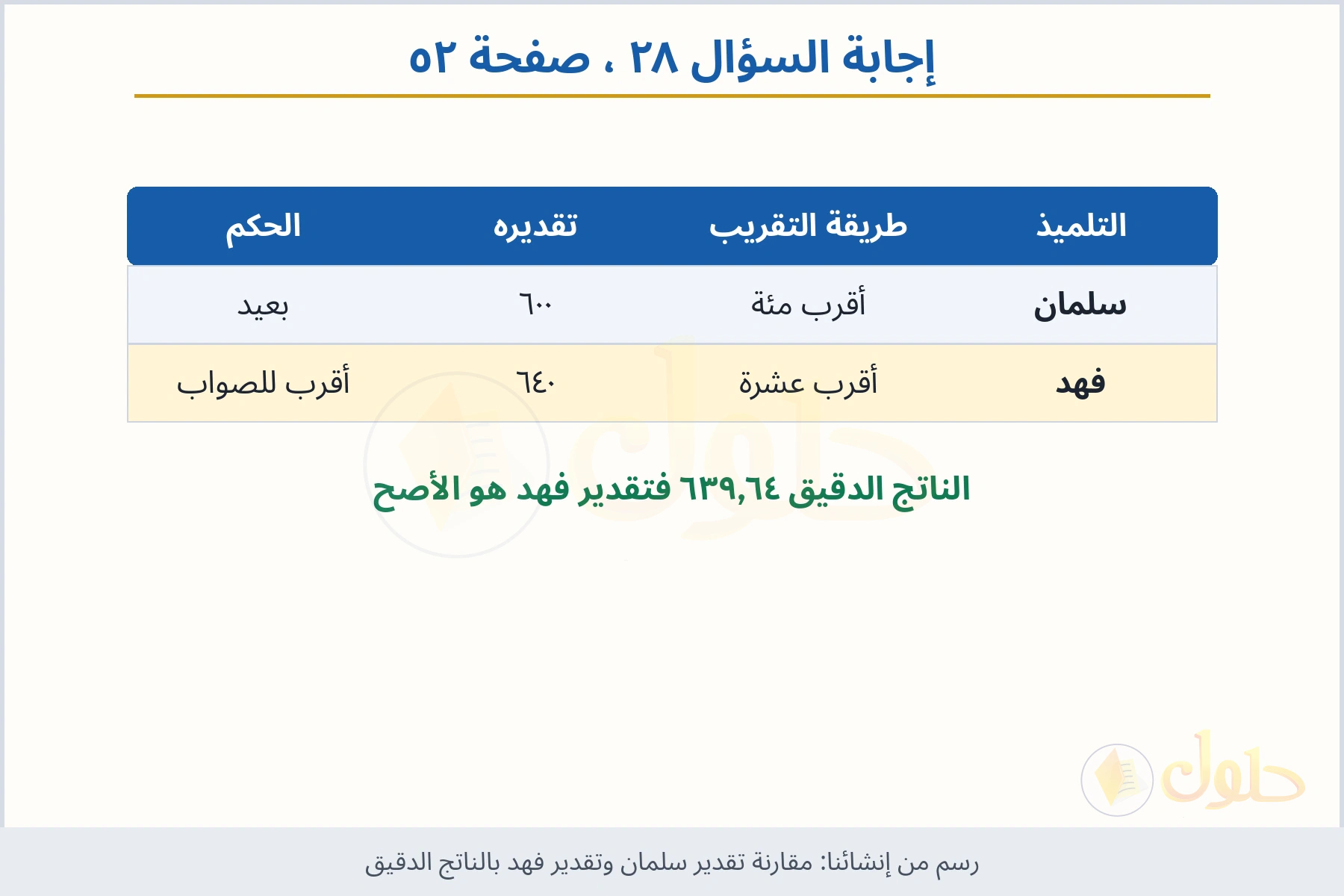 إجابة السؤال ٢٨ ، صفحة ٥٢

| التلميذ | طريقة التقريب | تقديره | الحكم |
|---|---|---|---|
| سلمان | أقرب مئة | ٦٠٠ | بعيد |
| فهد | أقرب عشرة | ٦٤٠ | أقرب للصواب |

الناتج الدقيق ٦٣٩,٦٤ فتقدير فهد هو الأصح

حلول

رسم من إنشائنا: مقارنة تقدير سلمان وتقدير فهد بالناتج الدقيق